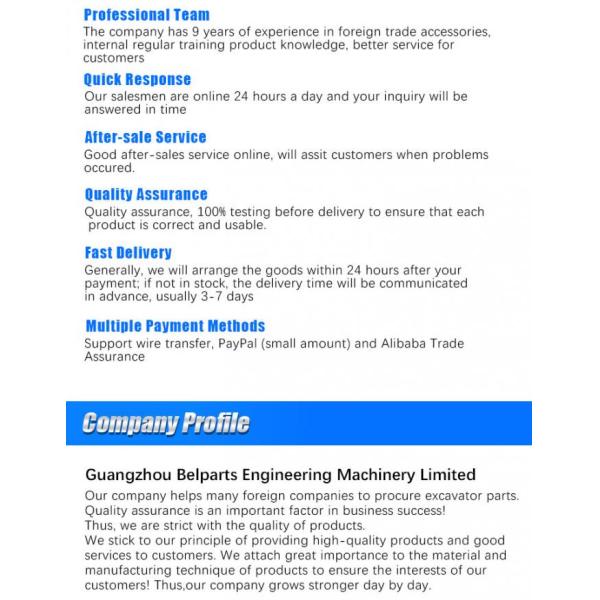 Professional Team
The company has 9 years of experience in foreign trade accessories, internal regular training product knowledge, better service for customers

Quick Response
Our salesmen are online 24 hours a day and your inquiry will be answered in time

After-sale Service
Good after-sales service online, will assit customers when problems occured.

Quality Assurance
Quality assurance, 100% testing before delivery to ensure that each product is correct and usable.

Fast Delivery
Generally, we will arrange the goods within 24 hours after your payment; if not in stock, the delivery time will be communicated in advance, usually 3-7 days

Multiple Payment Methods
Support wire transfer, PayPal (small amount) and Alibaba Trade Assurance

Company Profile

Guangzhou Belparts Engineering Machinery Limited
Our company helps many foreign companies to procure excavator parts.
Quality assurance is an important factor in business success!
Thus, we are strict with the quality of products.
We stick to our principle of providing high-quality products and good services to customers. We attach great importance to the material and manufacturing technique of products to ensure the interests of our customers! Thus,our company grows stronger day by day.